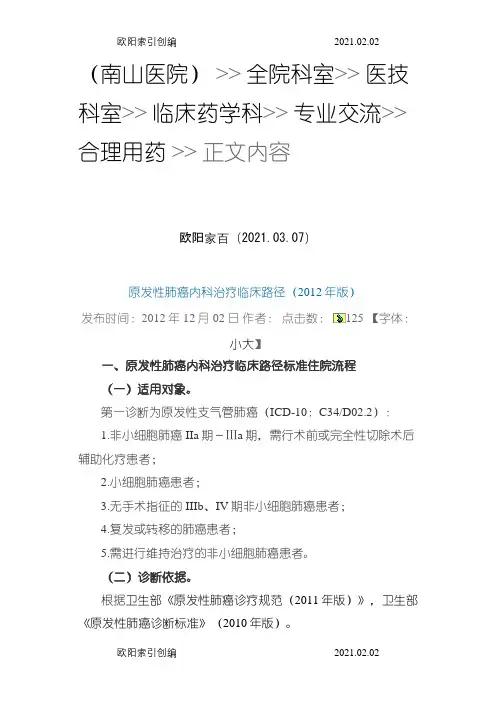 欧阳索引创编 2021.02.02

（南山医院） >> 全院科室>> 医技科室>> 临床药学科>> 专业交流>> 合理用药 >> 正文内容

欧阳家百（2021.03.07）

原发性肺癌内科治疗临床路径（2012 年版）

发布时间：2012 年 12 月 02 日 作者： 点击数：125 【字体：小大】

一、原发性肺癌内科治疗临床路径标准住院流程

（一）适用对象。

第一诊断为原发性支气管肺癌（ICD-10：C34/D02.2）：

1.非小细胞肺癌 IIa 期－IIIa 期，需行术前或完全性切除术后辅助化疗患者；

2.小细胞肺癌患者；

3.无手术指征的 IIIb、IV 期非小细胞肺癌患者；

4.复发或转移的肺癌患者；

5.需进行维持治疗的非小细胞肺癌患者。

（二）诊断依据。

根据卫生部《原发性肺癌诊疗规范（2011 年版）》，卫生部《原发性肺癌诊断标准》（2010 年版）。

欧阳索引创编 2021.02.02